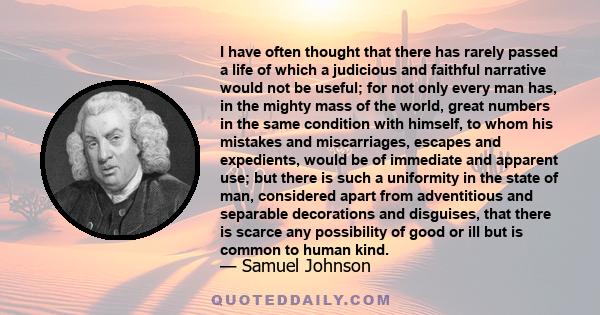 I have often thought that there has rarely passed a life of which a judicious and faithful narrative would not be useful; for not only every man has, in the mighty mass of the world, great numbers in the same condition with himself, to whom his mistakes and miscarriages, escapes and expedients, would be of immediate and apparent use; but there is such a uniformity in the state of man, considered apart from adventitious and separable decorations and disguises, that there is scarce any possibility of good or ill but is common to human kind.

— Samuel Johnson

QUOTEDDAILY.COM